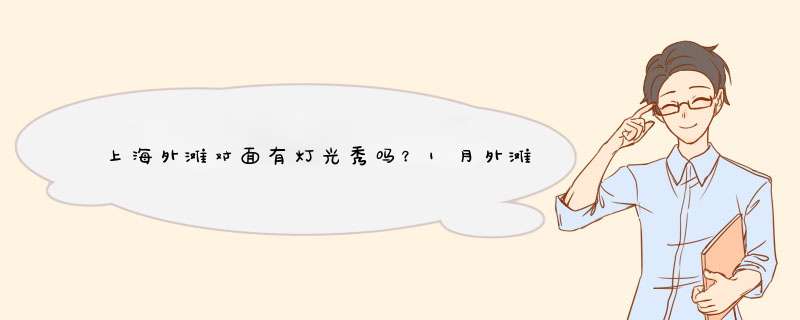 上海外滩对面有灯光秀吗？1月外滩